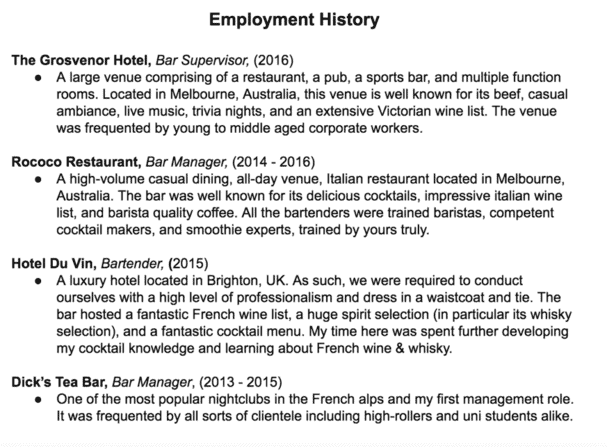 Employment History

The Grosvenor Hotel, Bar Supervisor, (2016)
● A large venue comprising of a restaurant, a pub, a sports bar, and multiple function rooms. Located in Melbourne, Australia, this venue is well known for its beef, casual ambiance, live music, trivia nights, and an extensive Victorian wine list. The venue was frequented by young to middle aged corporate workers.

Rococo Restaurant, Bar Manager, (2014 - 2016)
● A high-volume casual dining, all-day venue, Italian restaurant located in Melbourne, Australia. The bar was well known for its delicious cocktails, impressive italian wine list, and barista quality coffee. All the bartenders were trained baristas, competent cocktail makers, and smoothie experts, trained by yours truly.

Hotel Du Vin, Bartender, (2015)
● A luxury hotel located in Brighton, UK. As such, we were required to conduct ourselves with a high level of professionalism and dress in a waistcoat and tie. The bar hosted a fantastic French wine list, a huge spirit selection (in particular its whisky selection), and a fantastic cocktail menu. My time here was spent further developing my cocktail knowledge and learning about French wine & whisky.

Dick's Tea Bar, Bar Manager, (2013 - 2015)
● One of the most popular nightclubs in the French alps and my first management role. It was frequented by all sorts of clientele including high-rollers and uni students alike.